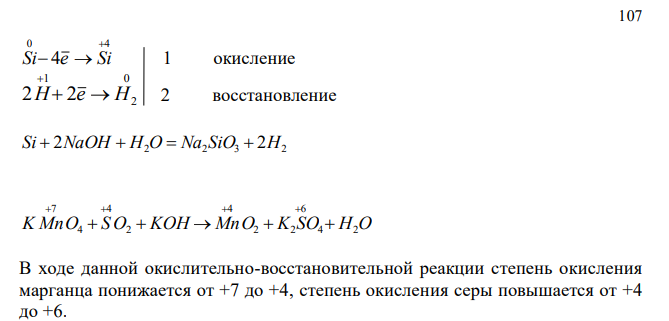 107

$\overset{0}{Si} - 4\bar{e} \rightarrow \overset{+4}{Si}$ | 1 окисление

$2\overset{+1}{H} + 2\bar{e} \rightarrow \overset{0}{H_2}$ | 2 восстановление

$Si + 2NaOH + H_2O = Na_2SiO_3 + 2H_2$

$K\overset{+7}{Mn}O_4 + \overset{+4}{S}O_2 + KOH \rightarrow \overset{+4}{Mn}O_2 + K_2\overset{+6}{S}O_4 + H_2O$

В ходе данной окислительно-восстановительной реакции степень окисления марганца понижается от +7 до +4, степень окисления серы повышается от +4 до +6.